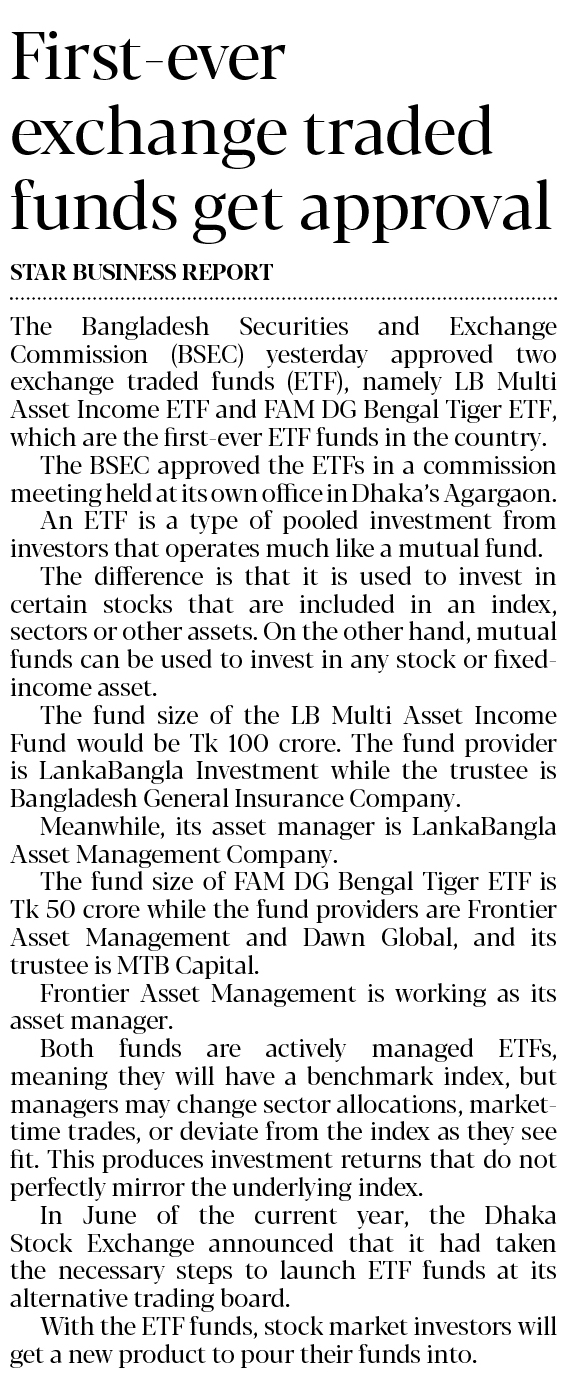 First-ever exchange traded funds get approval

STAR BUSINESS REPORT

The Bangladesh Securities and Exchange Commission (BSEC) yesterday approved two exchange traded funds (ETF), namely LB Multi Asset Income ETF and FAM DG Bengal Tiger ETF, which are the first-ever ETF funds in the country.

The BSEC approved the ETFs in a commission meeting held at its own office in Dhaka's Agargaon.

An ETF is a type of pooled investment from investors that operates much like a mutual fund.

The difference is that it is used to invest in certain stocks that are included in an index, sectors or other assets. On the other hand, mutual funds can be used to invest in any stock or fixed-income asset.

The fund size of the LB Multi Asset Income Fund would be Tk 100 crore. The fund provider is LankaBangla Investment while the trustee is Bangladesh General Insurance Company.

Meanwhile, its asset manager is LankaBangla Asset Management Company.

The fund size of FAM DG Bengal Tiger ETF is Tk 50 crore while the fund providers are Frontier Asset Management and Dawn Global, and its trustee is MTB Capital.

Frontier Asset Management is working as its asset manager.

Both funds are actively managed ETFs, meaning they will have a benchmark index, but managers may change sector allocations, market-time trades, or deviate from the index as they see fit. This produces investment returns that do not perfectly mirror the underlying index.

In June of the current year, the Dhaka Stock Exchange announced that it had taken the necessary steps to launch ETF funds at its alternative trading board.

With the ETF funds, stock market investors will get a new product to pour their funds into.